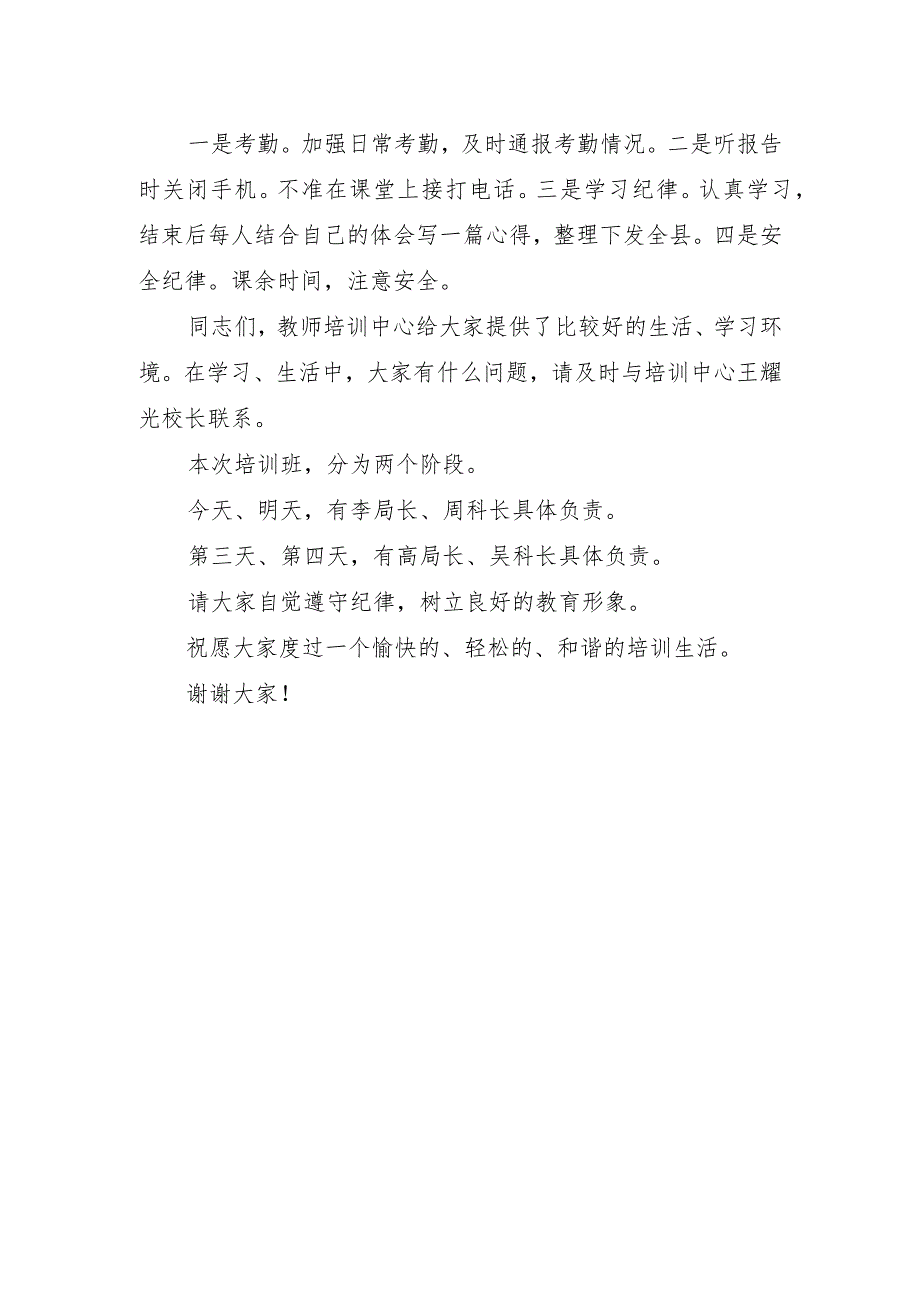 一是考勤。加强日常考勤，及时通报考勤情况。二是听报告时关闭手机。不准在课堂上接打电话。三是学习纪律。认真学习，结束后每人结合自己的体会写一篇心得，整理下发全县。四是安全纪律。课余时间，注意安全。

同志们，教师培训中心给大家提供了比较好的生活、学习环境。在学习、生活中，大家有什么问题，请及时与培训中心王耀光校长联系。

本次培训班，分为两个阶段。

今天、明天，有李局长、周科长具体负责。

第三天、第四天，有高局长、吴科长具体负责。

请大家自觉遵守纪律，树立良好的教育形象。

祝愿大家度过一个愉快的、轻松的、和谐的培训生活。

谢谢大家！